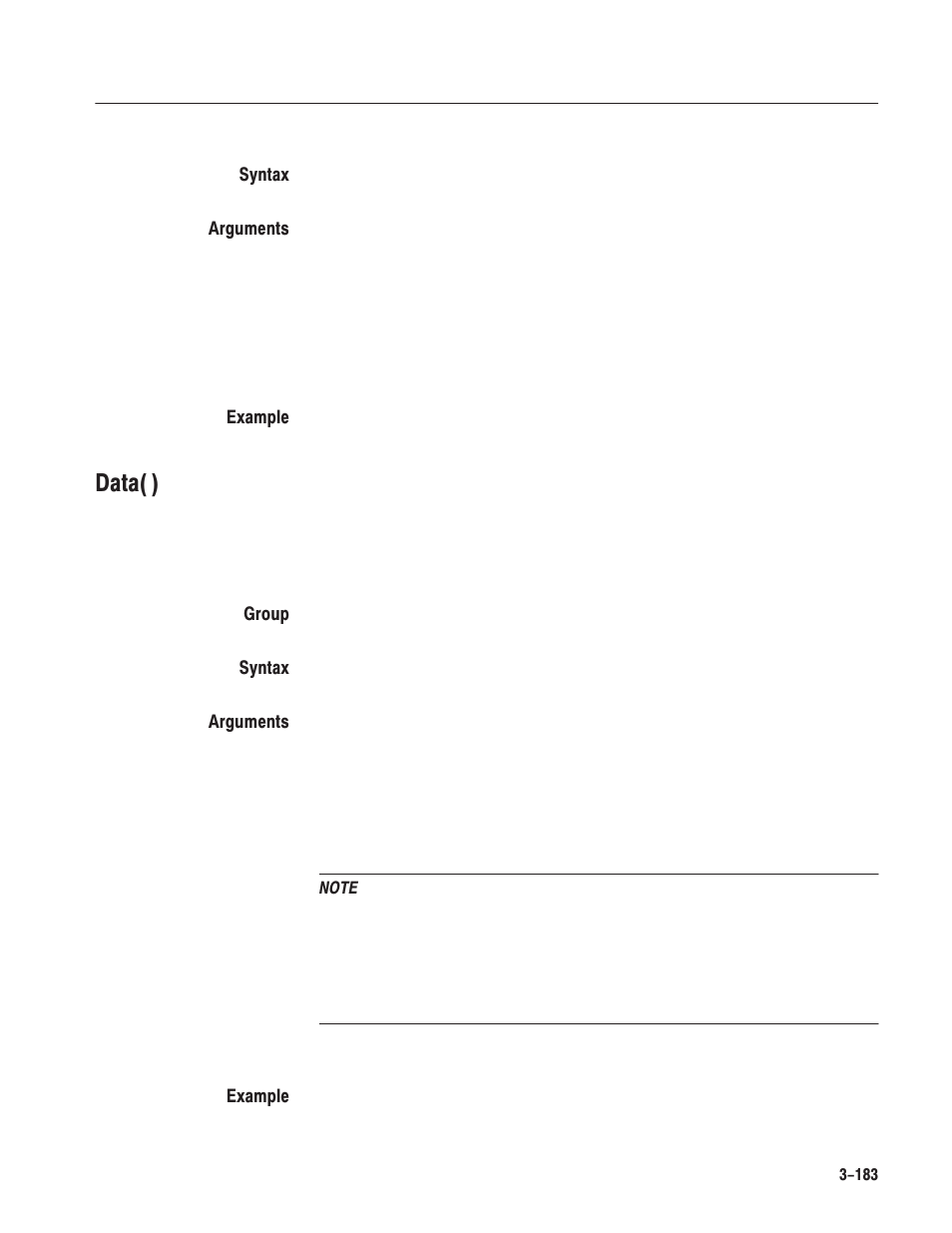 Syntax

Arguments

Example

Data( )

Group

Syntax

Arguments

NOTE

Example

3–183